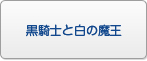 黒騎士と白の魔王